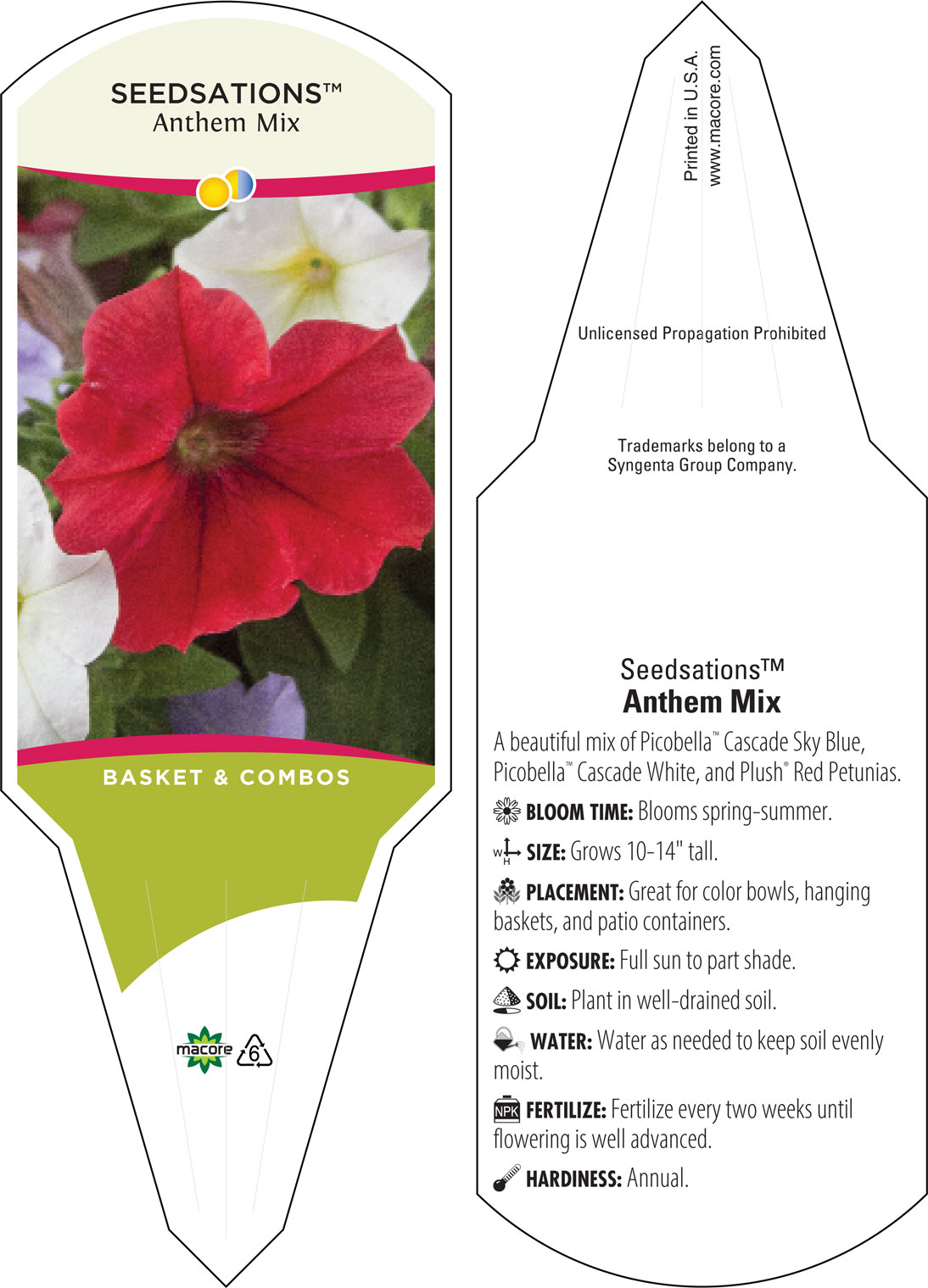 SEEDSATIONS™
Anthem Mix

BASKET & COMBOS

macore 6

Printed in U.S.A.
www.macore.com

Unlicensed Propagation Prohibited

Trademarks belong to a Syngenta Group Company.

Seedsations™
Anthem Mix

A beautiful mix of Picobella™ Cascade Sky Blue, Picobella™ Cascade White, and Plush® Red Petunias.

BLOOM TIME: Blooms spring-summer.

W H SIZE: Grows 10-14" tall.

PLACEMENT: Great for color bowls, hanging baskets, and patio containers.

EXPOSURE: Full sun to part shade.

SOIL: Plant in well-drained soil.

WATER: Water as needed to keep soil evenly moist.

NPK FERTILIZE: Fertilize every two weeks until flowering is well advanced.

HARDINESS: Annual.